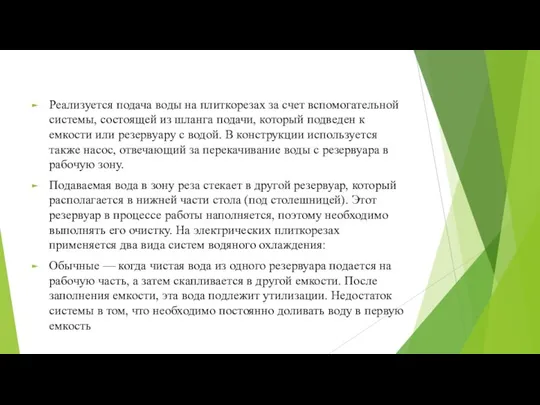 Реализуется подача воды на плиткорезах за счет вспомогательной системы, состоящей из шланга подачи, который подведен к емкости или резервуару с водой. В конструкции используется также насос, отвечающий за перекачивание воды с резервуара в рабочую зону.

Подаваемая вода в зону реза стекает в другой резервуар, который располагается в нижней части стола (под столешницей). Этот резервуар в процессе работы наполняется, поэтому необходимо выполнять его очистку. На электрических плиткорезах применяется два вида систем водяного охлаждения:

Обычные — когда чистая вода из одного резервуара подается на рабочую часть, а затем скапливается в другой емкости. После заполнения емкости, эта вода подлежит утилизации. Недостаток системы в том, что необходимо постоянно доливать воду в первую емкость